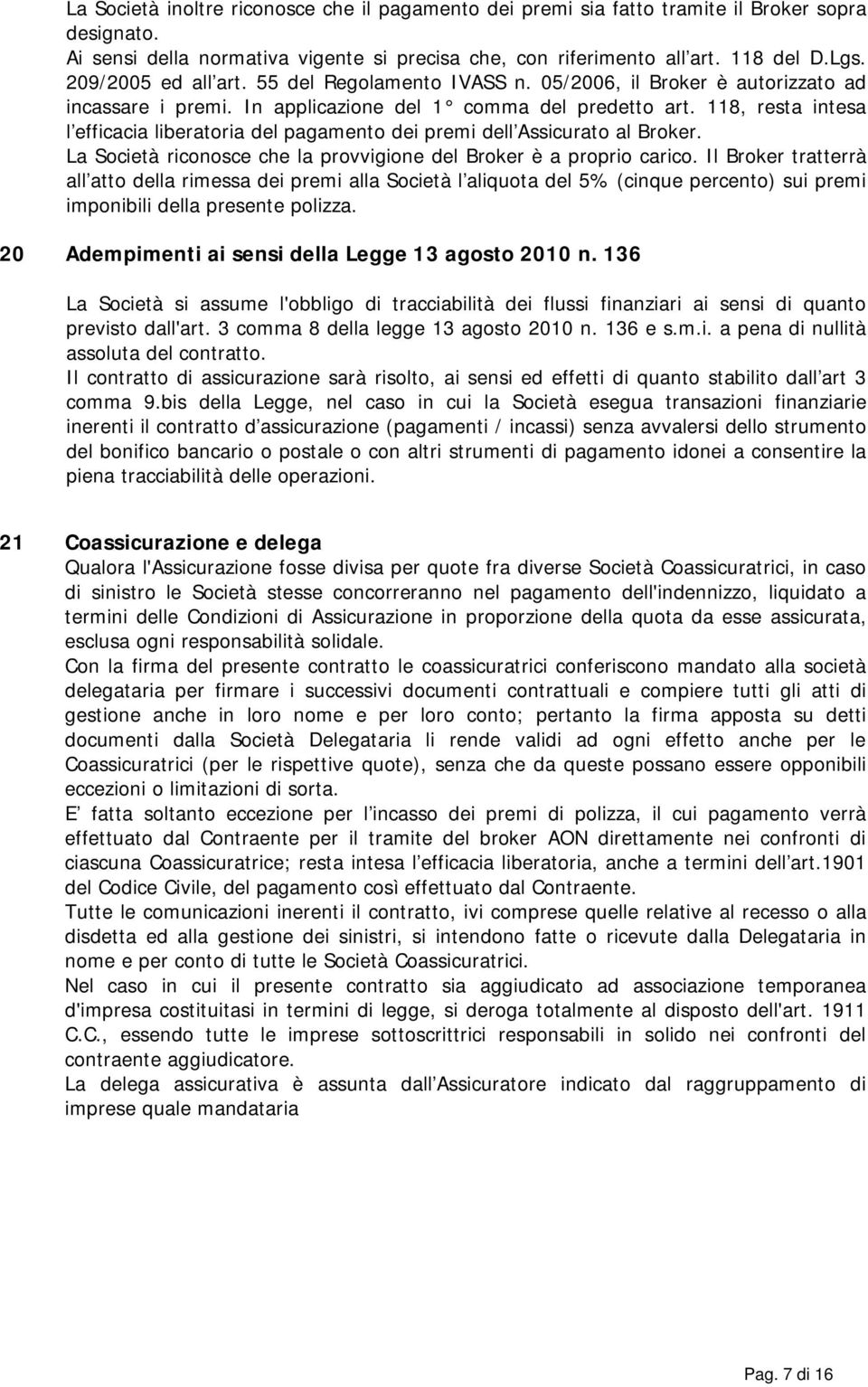 La Società inoltre riconosce che il pagamento dei premi sia fatto tramite il Broker sopra designato.
Ai sensi della normativa vigente si precisa che, con riferimento all art. 118 del D.Lgs. 209/2005 ed all art. 55 del Regolamento IVASS n. 05/2006, il Broker è autorizzato ad incassare i premi. In applicazione del 1° comma del predetto art. 118, resta intesa l efficacia liberatoria del pagamento dei premi dell Assicurato al Broker.
La Società riconosce che la provvigione del Broker è a proprio carico. Il Broker tratterrà all atto della rimessa dei premi alla Società l aliquota del 5% (cinque percento) sui premi imponibili della presente polizza.

20 Adempimenti ai sensi della Legge 13 agosto 2010 n. 136

La Società si assume l'obbligo di tracciabilità dei flussi finanziari ai sensi di quanto previsto dall'art. 3 comma 8 della legge 13 agosto 2010 n. 136 e s.m.i. a pena di nullità assoluta del contratto.
Il contratto di assicurazione sarà risolto, ai sensi ed effetti di quanto stabilito dall art 3 comma 9.bis della Legge, nel caso in cui la Società esegua transazioni finanziarie inerenti il contratto d assicurazione (pagamenti / incassi) senza avvalersi dello strumento del bonifico bancario o postale o con altri strumenti di pagamento idonei a consentire la piena tracciabilità delle operazioni.

21 Coassicurazione e delega
Qualora l'Assicurazione fosse divisa per quote fra diverse Società Coassicuratrici, in caso di sinistro le Società stesse concorreranno nel pagamento dell'indennizzo, liquidato a termini delle Condizioni di Assicurazione in proporzione della quota da esse assicurata, esclusa ogni responsabilità solidale.
Con la firma del presente contratto le coassicuratrici conferiscono mandato alla società delegataria per firmare i successivi documenti contrattuali e compiere tutti gli atti di gestione anche in loro nome e per loro conto; pertanto la firma apposta su detti documenti dalla Società Delegataria li rende validi ad ogni effetto anche per le Coassicuratrici (per le rispettive quote), senza che da queste possano essere opponibili eccezioni o limitazioni di sorta.
E fatta soltanto eccezione per l incasso dei premi di polizza, il cui pagamento verrà effettuato dal Contraente per il tramite del broker AON direttamente nei confronti di ciascuna Coassicuratrice; resta intesa l efficacia liberatoria, anche a termini dell art.1901 del Codice Civile, del pagamento così effettuato dal Contraente.
Tutte le comunicazioni inerenti il contratto, ivi comprese quelle relative al recesso o alla disdetta ed alla gestione dei sinistri, si intendono fatte o ricevute dalla Delegataria in nome e per conto di tutte le Società Coassicuratrici.
Nel caso in cui il presente contratto sia aggiudicato ad associazione temporanea d'impresa costituitasi in termini di legge, si deroga totalmente al disposto dell'art. 1911 C.C., essendo tutte le imprese sottoscrittrici responsabili in solido nei confronti del contraente aggiudicatore.
La delega assicurativa è assunta dall Assicuratore indicato dal raggruppamento di imprese quale mandataria

Pag. 7 di 16